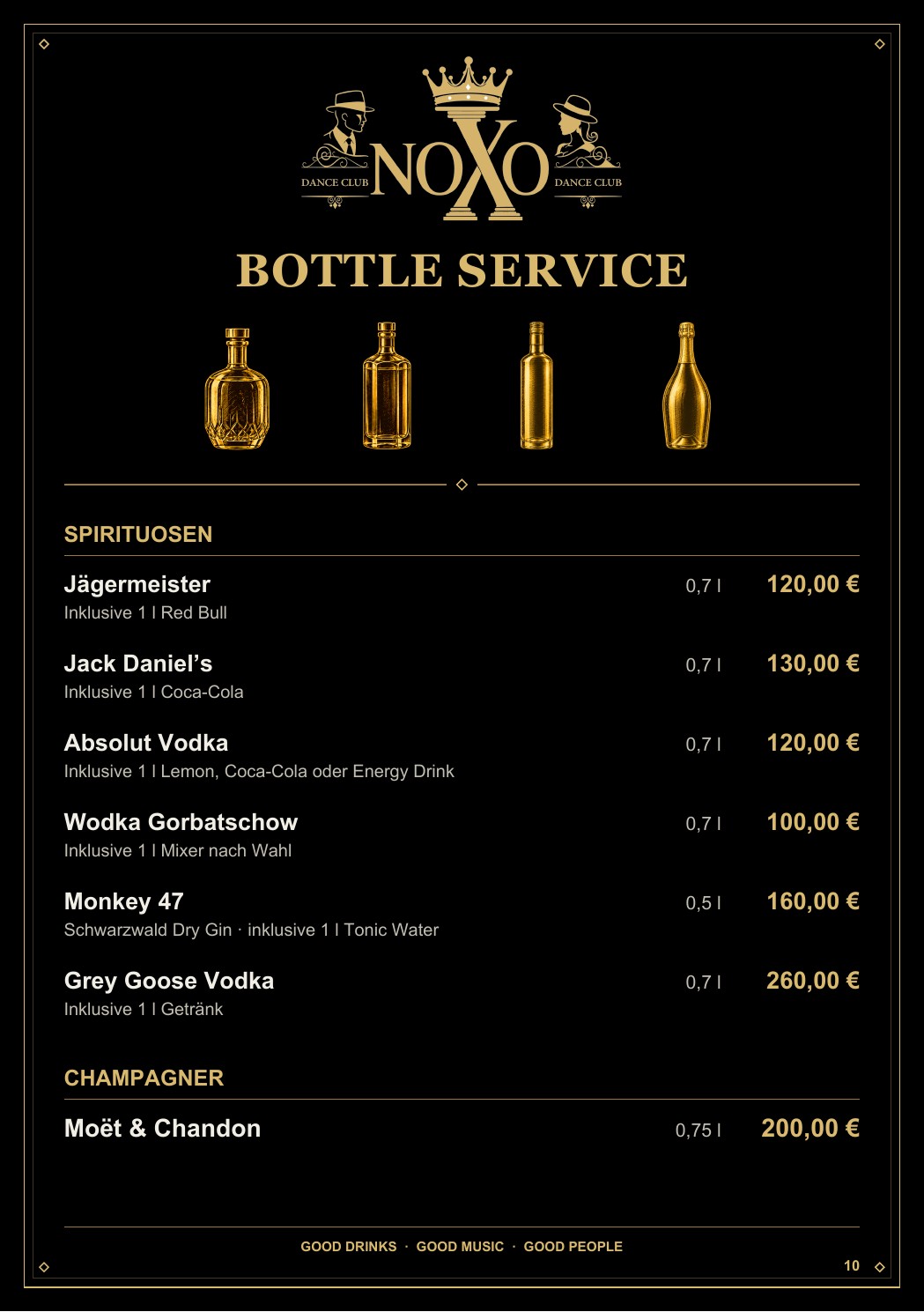 DANCE CLUB NOXO DANCE CLUB

BOTTLE SERVICE

SPIRITUOSEN

Jägermeister 0,7 l 120,00 €
Inklusive 1 l Red Bull

Jack Daniel's 0,7 l 130,00 €
Inklusive 1 l Coca-Cola

Absolut Vodka 0,7 l 120,00 €
Inklusive 1 l Lemon, Coca-Cola oder Energy Drink

Wodka Gorbatschow 0,7 l 100,00 €
Inklusive 1 l Mixer nach Wahl

Monkey 47 0,5 l 160,00 €
Schwarzwald Dry Gin · inklusive 1 l Tonic Water

Grey Goose Vodka 0,7 l 260,00 €
Inklusive 1 l Getränk

CHAMPAGNER

Moët & Chandon 0,75 l 200,00 €

GOOD DRINKS · GOOD MUSIC · GOOD PEOPLE

10